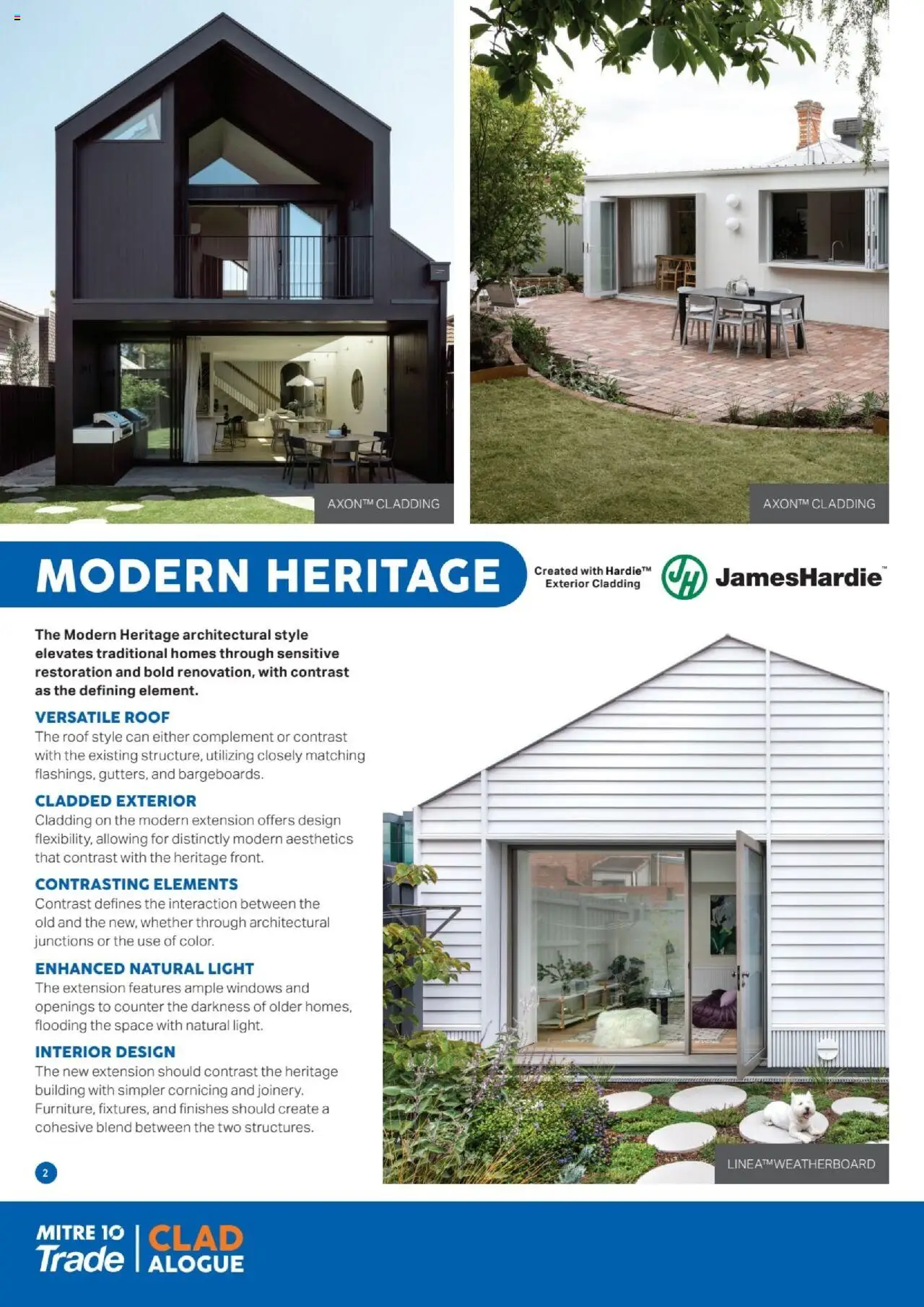 AXON™ CLADDING

AXON™ CLADDING

MODERN HERITAGE

Created with Hardie™ Exterior Cladding

JH JamesHardie™

The Modern Heritage architectural style elevates traditional homes through sensitive restoration and bold renovation, with contrast as the defining element.

VERSATILE ROOF
The roof style can either complement or contrast with the existing structure, utilizing closely matching flashings, gutters, and bargeboards.

CLADDED EXTERIOR
Cladding on the modern extension offers design flexibility, allowing for distinctly modern aesthetics that contrast with the heritage front.

CONTRASTING ELEMENTS
Contrast defines the interaction between the old and the new, whether through architectural junctions or the use of color.

ENHANCED NATURAL LIGHT
The extension features ample windows and openings to counter the darkness of older homes, flooding the space with natural light.

INTERIOR DESIGN
The new extension should contrast the heritage building with simpler cornicing and joinery. Furniture, fixtures, and finishes should create a cohesive blend between the two structures.

LINEA™ WEATHERBOARD

2

MITRE 10 Trade | CLAD ALOGUE